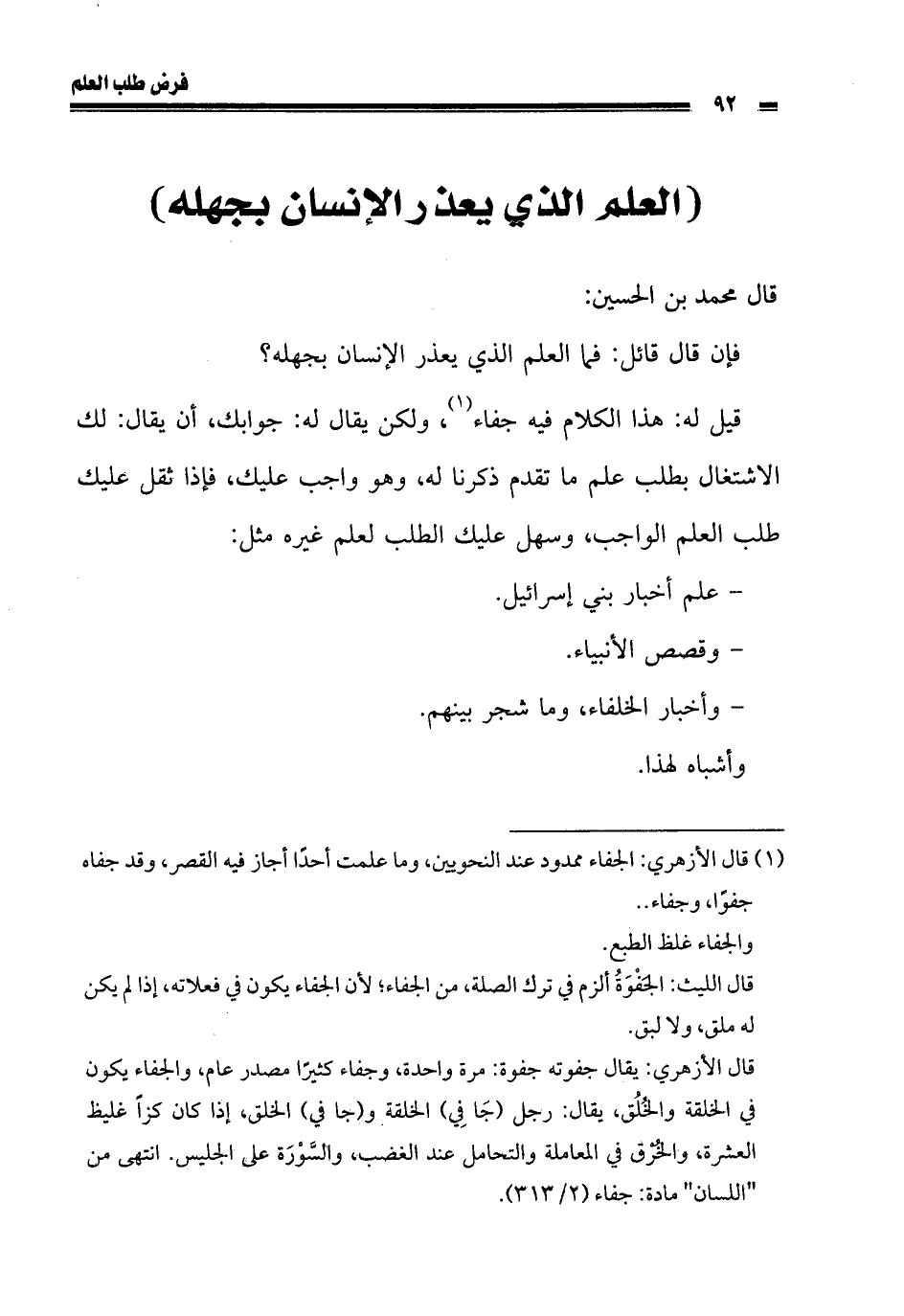 فرض طلب العلم

٩٢

(العلم الذي يعذر الإنسان بجهله)

قال محمد بن الحسين:

فإن قال قائل: فما العلم الذي يعذر الإنسان بجهله؟

قيل له: هذا الكلام فيه جفاء$^{(١)}$، ولكن يقال له: جوابك، أن يقال: لك الاشتغال بطلب علم ما تقدم ذكرنا له، وهو واجب عليك، فإذا ثقل عليك طلب العلم الواجب، وسهل عليك الطلب لعلم غيره مثل:

- علم أخبار بني إسرائيل.

- وقصص الأنبياء.

- وأخبار الخلفاء، وما شجر بينهم.

وأشباه لهذا.

(١) قال الأزهري: الجفاء ممدود عند النحويين، وما علمت أحدًا أجاز فيه القصر، وقد جفاه جفوًا، وجفاء..

والجفاء غلظ الطبع.

قال الليث: الجَفْوَةُ ألزم في ترك الصلة، من الجفاء؛ لأن الجفاء يكون في فعلاته، إذا لم يكن له ملق، ولا لبق.

قال الأزهري: يقال جفوته جفوة: مرة واحدة، وجفاء كثيرًا مصدر عام، والجفاء يكون في الخلقة والخُلُق، يقال: رجل (جَا فِي) الخلقة و(جا في) الخلق، إذا كان كزاً غليظ العشرة، والخُرْق في المعاملة والتحامل عند الغضب، والسَّوْرَة على الجليس. انتهى من "اللسان" مادة: جفاء (٢/ ٣١٣).